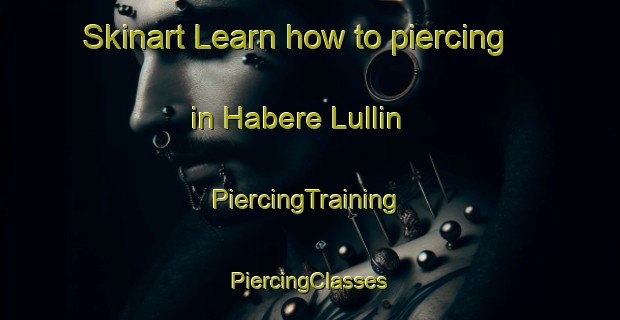 Skinart Learn how to piercing

in Habere Lullin

PiercingTraining

PiercingClasses